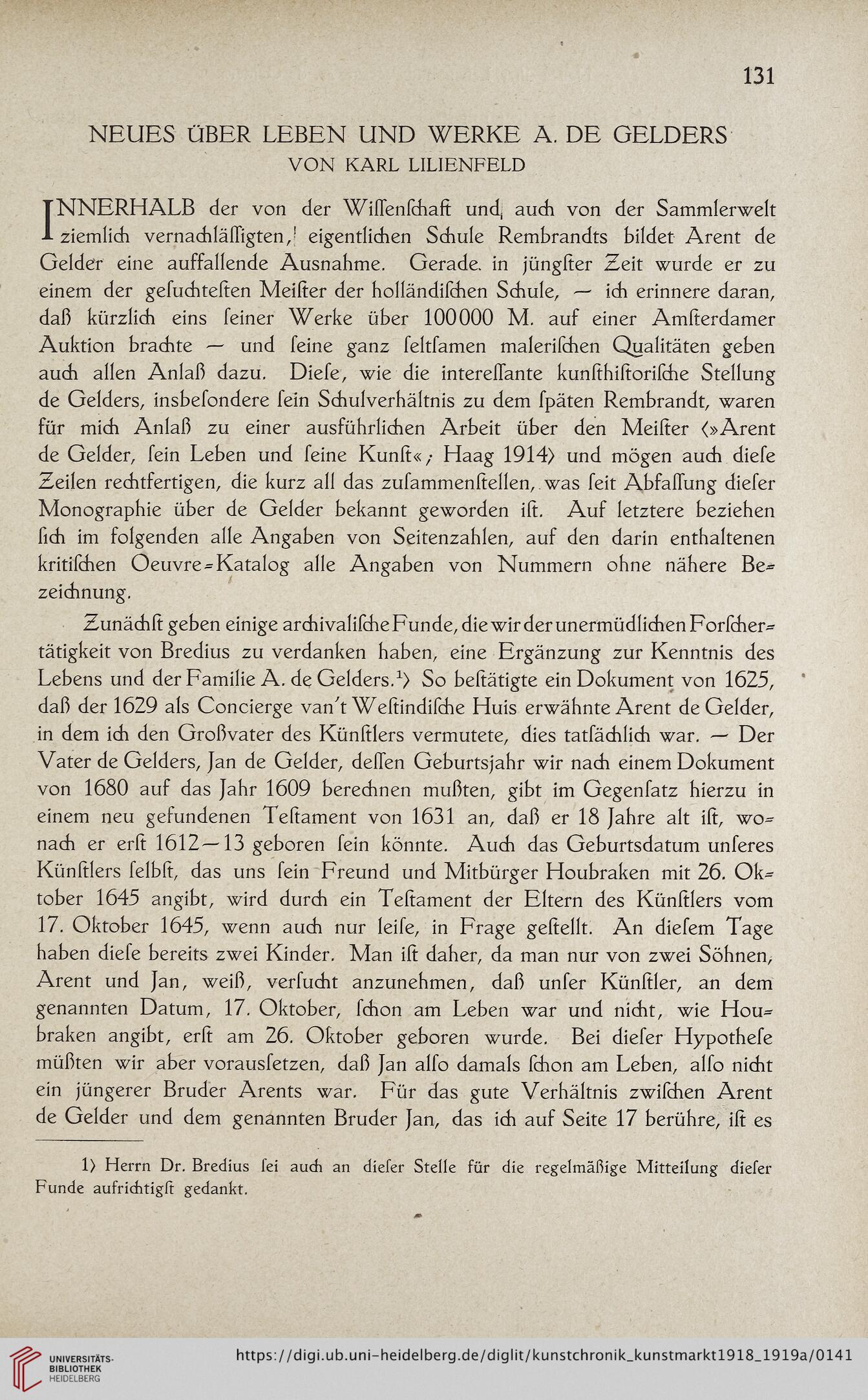 131

NEUES ÜBER LEBEN UND WERKE A. DE GELDERS
VON KARL LILIENFELD

INNERHALB der von der Wiſſenſchaft und auch von der Sammlerwelt ziemlich vernachläſſigten, eigentlichen Schule Rembrandts bildet Arent de Gelder eine auffallende Ausnahme. Gerade in jüngſter Zeit wurde er zu einem der geſuchteſten Meiſter der holländiſchen Schule, — ich erinnere daran, daß kürzlich eins ſeiner Werke über 100000 M. auf einer Amſterdamer Auktion brachte — und ſeine ganz ſeltſamen maleriſchen Qualitäten geben auch allen Anlaß dazu. Dieſe, wie die intereſſante kunſthiſtoriſche Stellung de Gelders, insbeſondere ſein Schulverhältnis zu dem ſpäten Rembrandt, waren für mich Anlaß zu einer ausführlichen Arbeit über den Meiſter (»Arent de Gelder, ſein Leben und ſeine Kunſt«; Haag 1914) und mögen auch dieſe Zeilen rechtfertigen, die kurz all das zuſammenſtellen, was ſeit Abfaſſung dieſer Monographie über de Gelder bekannt geworden iſt. Auf letztere beziehen ſich im folgenden alle Angaben von Seitenzahlen, auf den darin enthaltenen kritiſchen Oeuvre-Katalog alle Angaben von Nummern ohne nähere Bezeichnung.

Zunächſt geben einige archivaliſche Funde, die wir der unermüdlichen Forſchertätigkeit von Bredius zu verdanken haben, eine Ergänzung zur Kenntnis des Lebens und der Familie A. de Gelders.¹) So beſtätigte ein Dokument von 1625, daß der 1629 als Concierge van't Weſtindiſche Huis erwähnte Arent de Gelder, in dem ich den Großvater des Künſtlers vermutete, dies tatſächlich war. — Der Vater de Gelders, Jan de Gelder, deſſen Geburtsjahr wir nach einem Dokument von 1680 auf das Jahr 1609 berechnen mußten, gibt im Gegenſatz hierzu in einem neu gefundenen Teſtament von 1631 an, daß er 18 Jahre alt iſt, wonach er erſt 1612—13 geboren ſein könnte. Auch das Geburtsdatum unſeres Künſtlers ſelbſt, das uns ſein Freund und Mitbürger Houbraken mit 26. Oktober 1645 angibt, wird durch ein Teſtament der Eltern des Künſtlers vom 17. Oktober 1645, wenn auch nur leiſe, in Frage geſtellt. An dieſem Tage haben dieſe bereits zwei Kinder. Man iſt daher, da man nur von zwei Söhnen, Arent und Jan, weiß, verſucht anzunehmen, daß unſer Künſtler, an dem genannten Datum, 17. Oktober, ſchon am Leben war und nicht, wie Houbraken angibt, erſt am 26. Oktober geboren wurde. Bei dieſer Hypotheſe müßten wir aber vorausſetzen, daß Jan alſo damals ſchon am Leben, alſo nicht ein jüngerer Bruder Arents war. Für das gute Verhältnis zwiſchen Arent de Gelder und dem genannten Bruder Jan, das ich auf Seite 17 berühre, iſt es

1) Herrn Dr. Bredius ſei auch an dieſer Stelle für die regelmäßige Mitteilung dieſer Funde aufrichtigſt gedankt.

UNIVERSITÄTS-BIBLIOTHEK HEIDELBERG
https://digi.ub.uni-heidelberg.de/diglit/kunstchronik_kunstmarkt1918_1919a/0141